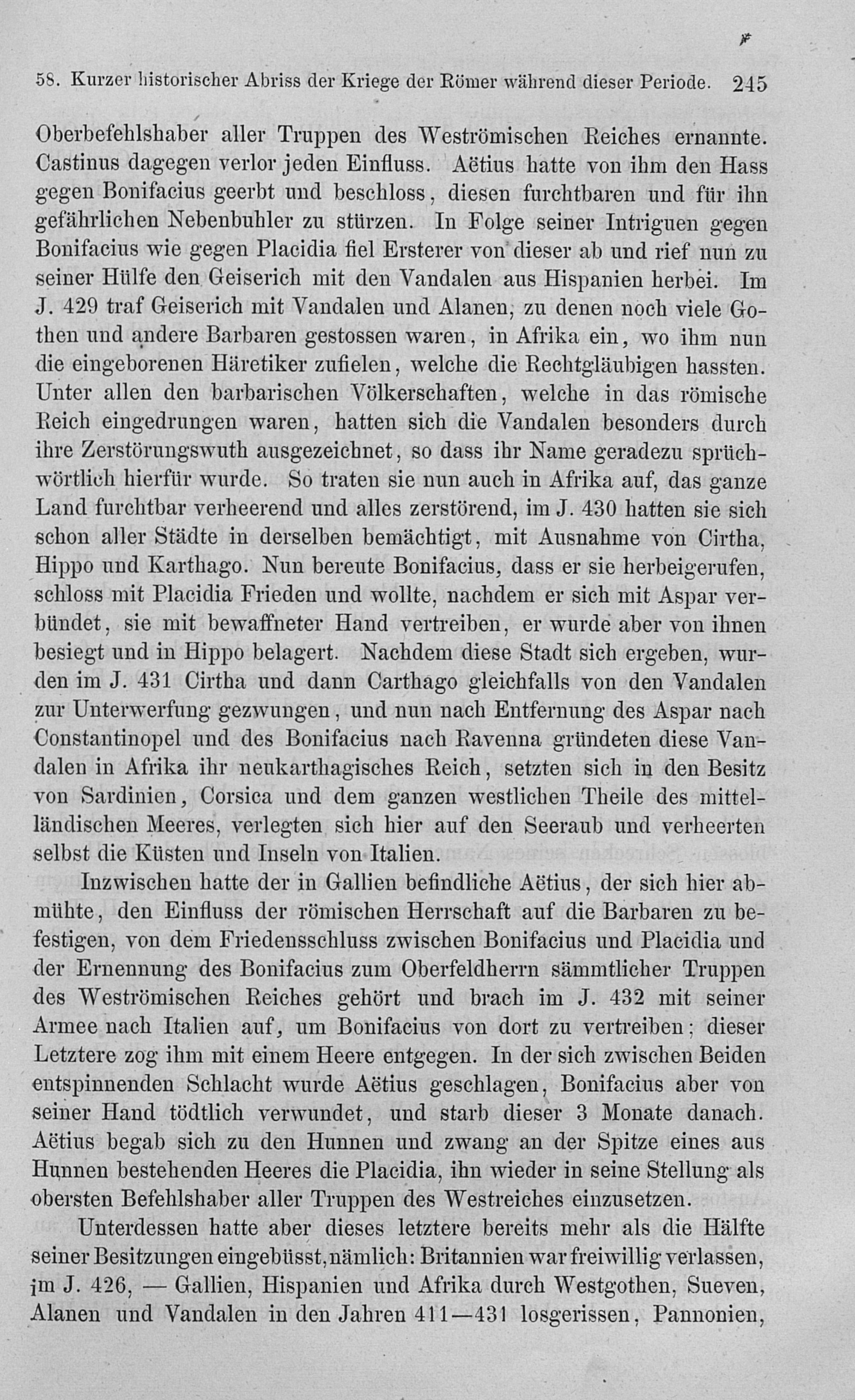 58. Kurzer historischer Abriss der Kriege der Römer während dieser Periode. 245

Oberbefehlshaber aller Truppen des Weströmischen Reiches ernannte. Castinus dagegen verlor jeden Einfluss. Aëtius hatte von ihm den Hass gegen Bonifacius geerbt und beschloss, diesen furchtbaren und für ihn gefährlichen Nebenbuhler zu stürzen. In Folge seiner Intriguen gegen Bonifacius wie gegen Placidia fiel Ersterer von dieser ab und rief nun zu seiner Hülfe den Geiserich mit den Vandalen aus Hispanien herbei. Im J. 429 traf Geiserich mit Vandalen und Alanen, zu denen noch viele Gothen und andere Barbaren gestossen waren, in Afrika ein, wo ihm nun die eingeborenen Häretiker zufielen, welche die Rechtgläubigen hassten. Unter allen den barbarischen Völkerschaften, welche in das römische Reich eingedrungen waren, hatten sich die Vandalen besonders durch ihre Zerstörungswuth ausgezeichnet, so dass ihr Name geradezu sprüchwörtlich hierfür wurde. So traten sie nun auch in Afrika auf, das ganze Land furchtbar verheerend und alles zerstörend, im J. 430 hatten sie sich schon aller Städte in derselben bemächtigt, mit Ausnahme von Cirtha, Hippo und Karthago. Nun bereute Bonifacius, dass er sie herbeigerufen, schloss mit Placidia Frieden und wollte, nachdem er sich mit Aspar verbündet, sie mit bewaffneter Hand vertreiben, er wurde aber von ihnen besiegt und in Hippo belagert. Nachdem diese Stadt sich ergeben, wurden im J. 431 Cirtha und dann Carthago gleichfalls von den Vandalen zur Unterwerfung gezwungen, und nun nach Entfernung des Aspar nach Constantinopel und des Bonifacius nach Ravenna gründeten diese Vandalen in Afrika ihr neukarthagisches Reich, setzten sich in den Besitz von Sardinien, Corsica und dem ganzen westlichen Theile des mittelländischen Meeres, verlegten sich hier auf den Seeraub und verheerten selbst die Küsten und Inseln von Italien.

Inzwischen hatte der in Gallien befindliche Aëtius, der sich hier abmühte, den Einfluss der römischen Herrschaft auf die Barbaren zu befestigen, von dem Friedensschluss zwischen Bonifacius und Placidia und der Ernennung des Bonifacius zum Oberfeldherrn sämmtlicher Truppen des Weströmischen Reiches gehört und brach im J. 432 mit seiner Armee nach Italien auf, um Bonifacius von dort zu vertreiben; dieser Letztere zog ihm mit einem Heere entgegen. In der sich zwischen Beiden entspinnenden Schlacht wurde Aëtius geschlagen, Bonifacius aber von seiner Hand tödtlich verwundet, und starb dieser 3 Monate danach. Aëtius begab sich zu den Hunnen und zwang an der Spitze eines aus Hunnen bestehenden Heeres die Placidia, ihn wieder in seine Stellung als obersten Befehlshaber aller Truppen des Westreiches einzusetzen.

Unterdessen hatte aber dieses letztere bereits mehr als die Hälfte seiner Besitzungen eingebüsst, nämlich: Britannien war freiwillig verlassen, im J. 426, — Gallien, Hispanien und Afrika durch Westgothen, Sueven, Alanen und Vandalen in den Jahren 411—431 losgerissen, Pannonien,